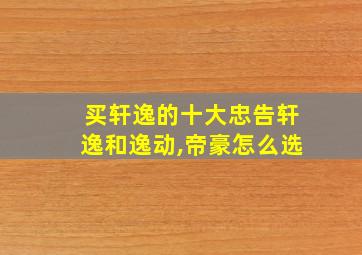 买轩逸的十大忠告轩逸和逸动,帝豪怎么选